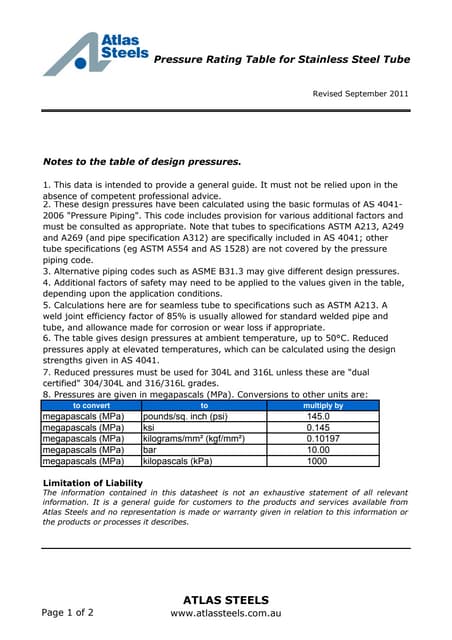 Atlas Steels

Pressure Rating Table for Stainless Steel Tube

Revised September 2011

Notes to the table of design pressures.

1. This data is intended to provide a general guide. It must not be relied upon in the absence of competent professional advice.
2. These design pressures have been calculated using the basic formulas of AS 4041-2006 "Pressure Piping". This code includes provision for various additional factors and must be consulted as appropriate. Note that tubes to specifications ASTM A213, A249 and A269 (and pipe specification A312) are specifically included in AS 4041; other tube specifications (eg ASTM A554 and AS 1528) are not covered by the pressure piping code.
3. Alternative piping codes such as ASME B31.3 may give different design pressures.
4. Additional factors of safety may need to be applied to the values given in the table, depending upon the application conditions.
5. Calculations here are for seamless tube to specifications such as ASTM A213. A weld joint efficiency factor of 85% is usually allowed for standard welded pipe and tube, and allowance made for corrosion or wear loss if appropriate.
6. The table gives design pressures at ambient temperature, up to 50°C. Reduced pressures apply at elevated temperatures, which can be calculated using the design strengths given in AS 4041.
7. Reduced pressures must be used for 304L and 316L unless these are "dual certified" 304/304L and 316/316L grades.
8. Pressures are given in megapascals (MPa). Conversions to other units are:

| to convert | to | multiply by |
|---|---|---|
| megapascals (MPa) | pounds/sq. inch (psi) | 145.0 |
| megapascals (MPa) | ksi | 0.145 |
| megapascals (MPa) | kilograms/mm² (kgf/mm²) | 0.10197 |
| megapascals (MPa) | bar | 10.00 |
| megapascals (MPa) | kilopascals (kPa) | 1000 |

Limitation of Liability
The information contained in this datasheet is not an exhaustive statement of all relevant information. It is a general guide for customers to the products and services available from Atlas Steels and no representation is made or warranty given in relation to this information or the products or processes it describes.

ATLAS STEELS
Page 1 of 2
www.atlassteels.com.au